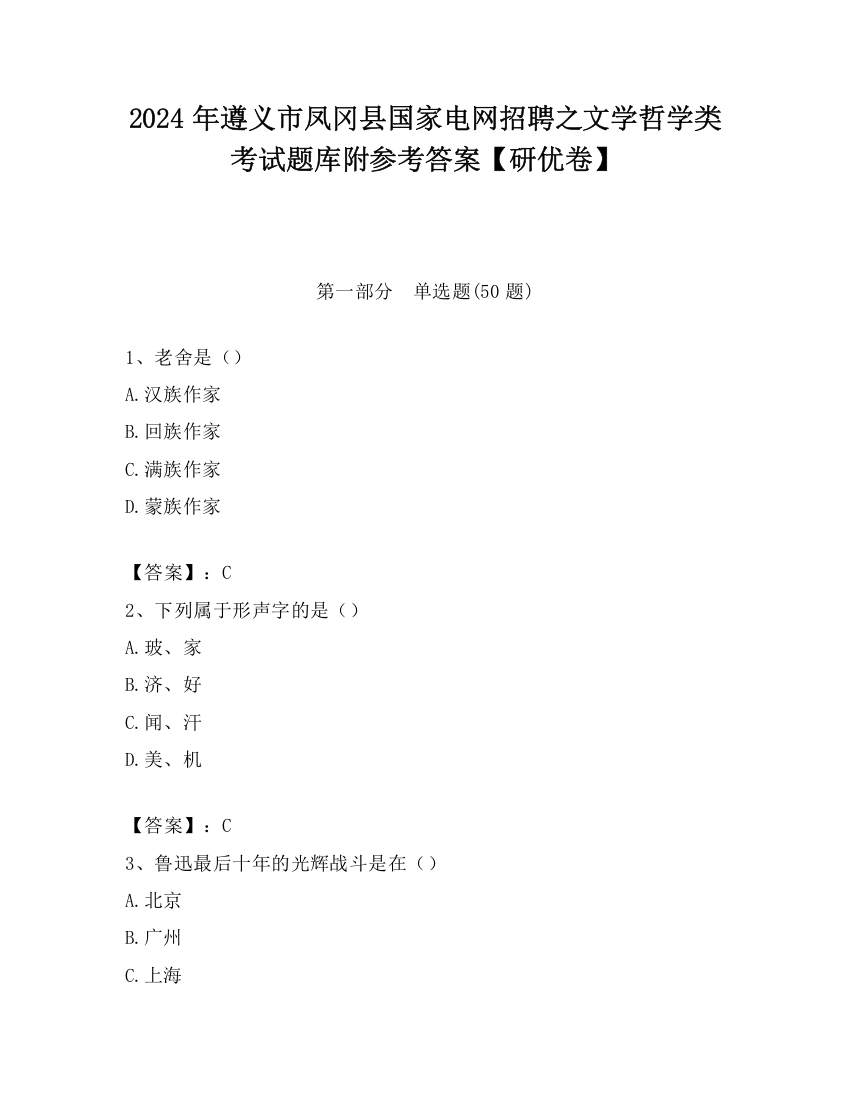 2024 年遵义市凤冈县国家电网招聘之文学哲学类考试题库附参考答案【研优卷】

第一部分 单选题(50 题)

1、老舍是（）

A.汉族作家

B.回族作家

C.满族作家

D.蒙族作家

【答案】：C

2、下列属于形声字的是（）

A.玻、家

B.济、好

C.闻、汗

D.美、机

【答案】：C

3、鲁迅最后十年的光辉战斗是在（）

A.北京

B.广州

C.上海